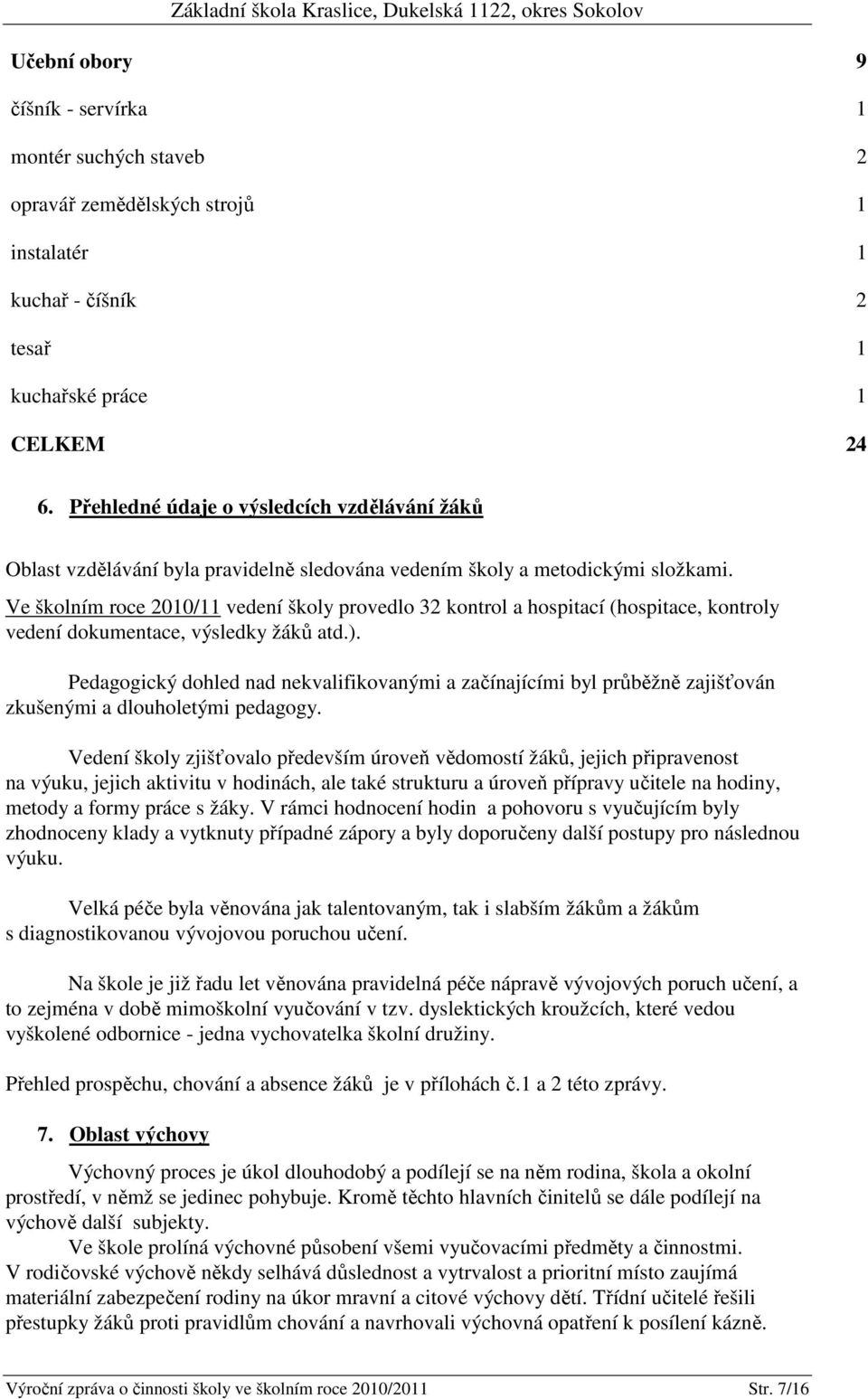 Základní škola Kraslice, Dukelská 1122, okres Sokolov

| Učební obory | 9 |
|---|---|
| číšník - servírka | 1 |
| montér suchých staveb | 2 |
| opravář zemědělských strojů | 1 |
| instalatér | 1 |
| kuchař - číšník | 2 |
| tesař | 1 |
| kuchařské práce | 1 |
| CELKEM | 24 |

6. Přehledné údaje o výsledcích vzdělávání žáků

Oblast vzdělávání byla pravidelně sledována vedením školy a metodickými složkami. Ve školním roce 2010/11 vedení školy provedlo 32 kontrol a hospitací (hospitace, kontroly vedení dokumentace, výsledky žáků atd.).

Pedagogický dohled nad nekvalifikovanými a začínajícími byl průběžně zajišťován zkušenými a dlouholetými pedagogy.

Vedení školy zjišťovalo především úroveň vědomostí žáků, jejich připravenost na výuku, jejich aktivitu v hodinách, ale také strukturu a úroveň přípravy učitele na hodiny, metody a formy práce s žáky. V rámci hodnocení hodin a pohovoru s vyučujícím byly zhodnoceny klady a vytknuty případné zápory a byly doporučeny další postupy pro následnou výuku.

Velká péče byla věnována jak talentovaným, tak i slabším žákům a žákům s diagnostikovanou vývojovou poruchou učení.

Na škole je již řadu let věnována pravidelná péče nápravě vývojových poruch učení, a to zejména v době mimoškolní vyučování v tzv. dyslektických kroužcích, které vedou vyškolené odbornice - jedna vychovatelka školní družiny.

Přehled prospěchu, chování a absence žáků je v přílohách č.1 a 2 této zprávy.

7. Oblast výchovy

Výchovný proces je úkol dlouhodobý a podílejí se na něm rodina, škola a okolní prostředí, v němž se jedinec pohybuje. Kromě těchto hlavních činitelů se dále podílejí na výchově další subjekty.

Ve škole prolíná výchovné působení všemi vyučovacími předměty a činnostmi.
V rodičovské výchově někdy selhává důslednost a vytrvalost a prioritní místo zaujímá materiální zabezpečení rodiny na úkor mravní a citové výchovy dětí. Třídní učitelé řešili přestupky žáků proti pravidlům chování a navrhovali výchovná opatření k posílení kázně.

Výroční zpráva o činnosti školy ve školním roce 2010/2011 Str. 7/16